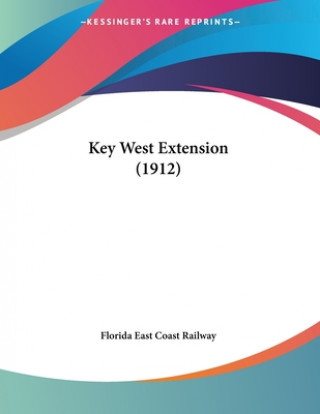 —KESSINGER'S RARE REPRINTS—

Key West Extension (1912)

Florida East Coast Railway